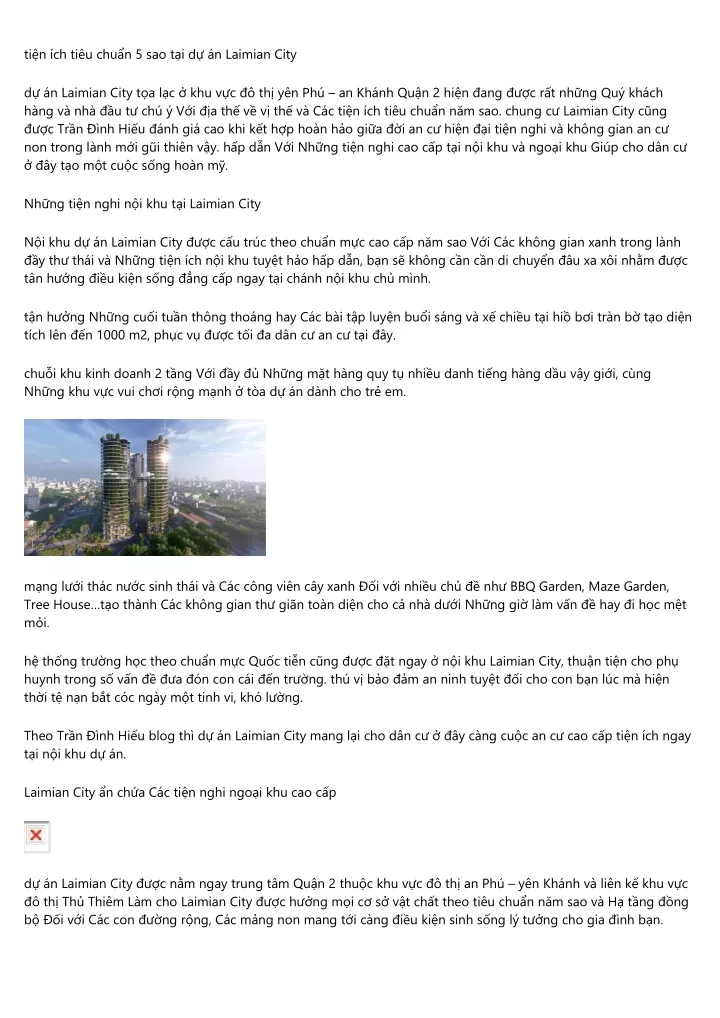 tiện ích tiêu chuẩn 5 sao tại dự án Laimian City

dự án Laimian City tọa lạc ở khu vực đô thị yên Phú – an Khánh Quận 2 hiện đang được rất những Quý khách hàng và nhà đầu tư chú ý Với địa thế về vị thế và Các tiện ích tiêu chuẩn năm sao. chung cư Laimian City cũng được Trần Đình Hiếu đánh giá cao khi kết hợp hoàn hảo giữa đời an cư hiện đại tiện nghi và không gian an cư non trong lành mới gũi thiên vậy. hấp dẫn Với Những tiện nghi cao cấp tại nội khu và ngoại khu Giúp cho dân cư ở đây tạo một cuộc sống hoàn mỹ.

Những tiện nghi nội khu tại Laimian City

Nội khu dự án Laimian City được cấu trúc theo chuẩn mực cao cấp năm sao Với Các không gian xanh trong lành đầy thư thái và Những tiện ích nội khu tuyệt hảo hấp dẫn, bạn sẽ không cần cần di chuyển đâu xa xôi nhằm được tận hưởng điều kiện sống đẳng cấp ngay tại chánh nội khu chủ mình.

tận hưởng Những cuối tuần thông thoáng hay Các bài tập luyện buổi sáng và xế chiều tại hồ bơi tràn bờ tạo diện tích lên đến 1000 m2, phục vụ được tối đa dân cư an cư tại đây.

chuỗi khu kinh doanh 2 tầng Với đầy đủ Những mặt hàng quy tụ nhiều danh tiếng hàng dầu vậy giới, cùng Những khu vực vui chơi rộng mạnh ở tòa dự án dành cho trẻ em.

mạng lưới thác nước sinh thái và Các công viên cây xanh Đối với nhiều chủ đề như BBQ Garden, Maze Garden, Tree House...tạo thành Các không gian thư giãn toàn diện cho cả nhà dưới Những giờ làm vấn đề hay đi học mệt mỏi.

hệ thống trường học theo chuẩn mực Quốc tiễn cũng được đặt ngay ở nội khu Laimian City, thuận tiện cho phụ huynh trong số vấn đề đưa đón con cái đến trường. thú vị bảo đảm an ninh tuyệt đối cho con bạn lúc mà hiện thời tệ nạn bắt cóc ngày một tinh vi, khó lường.

Theo Trần Đình Hiếu blog thì dự án Laimian City mang lại cho dân cư ở đây càng cuộc an cư cao cấp tiện ích ngay tại nội khu dự án.

Laimian City ẩn chứa Các tiện nghi ngoại khu cao cấp

dự án Laimian City được nằm ngay trung tâm Quận 2 thuộc khu vực đô thị an Phú – yên Khánh và liên kế khu vực đô thị Thủ Thiêm Làm cho Laimian City được hưởng mọi cơ sở vật chất theo tiêu chuẩn năm sao và Hạ tầng đồng bộ Đối với Các con đường rộng, Các mảng non mang tới càng điều kiện sinh sống lý tưởng cho gia đình bạn.